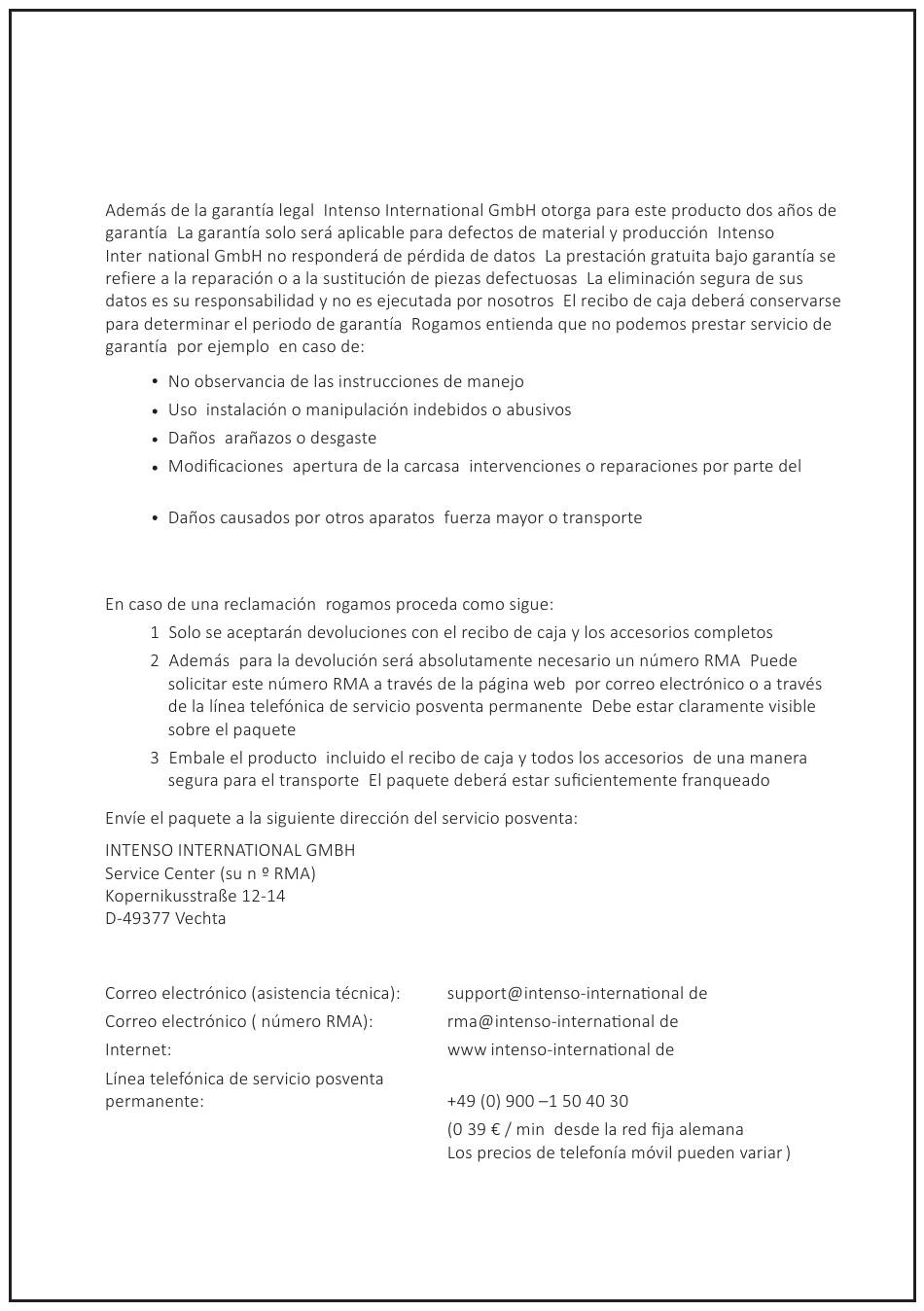 Además de la garantía legal  Intenso International GmbH otorga para este producto dos años de garantía  La garantía solo será aplicable para defectos de material y producción  Intenso Inter national GmbH no responderá de pérdida de datos  La prestación gratuita bajo garantía se refiere a la reparación o a la sustitución de piezas defectuosas  La eliminación segura de sus datos es su responsabilidad y no es ejecutada por nosotros  El recibo de caja deberá conservarse para determinar el periodo de garantía  Rogamos entienda que no podemos prestar servicio de garantía  por ejemplo  en caso de:

• No observancia de las instrucciones de manejo
• Uso  instalación o manipulación indebidos o abusivos
• Daños  arañazos o desgaste
• Modificaciones  apertura de la carcasa  intervenciones o reparaciones por parte del

• Daños causados por otros aparatos  fuerza mayor o transporte

En caso de una reclamación  rogamos proceda como sigue:
1  Solo se aceptarán devoluciones con el recibo de caja y los accesorios completos
2  Además  para la devolución será absolutamente necesario un número RMA  Puede solicitar este número RMA a través de la página web  por correo electrónico o a través de la línea telefónica de servicio posventa permanente  Debe estar claramente visible sobre el paquete
3  Embale el producto  incluido el recibo de caja y todos los accesorios  de una manera segura para el transporte  El paquete deberá estar suficientemente franqueado

Envíe el paquete a la siguiente dirección del servicio posventa:

INTENSO INTERNATIONAL GMBH
Service Center (su n º RMA)
Kopernikusstraße 12-14
D-49377 Vechta

Correo electrónico (asistencia técnica): support@intenso-international de
Correo electrónico ( número RMA): rma@intenso-international de
Internet: www intenso-international de
Línea telefónica de servicio posventa permanente: +49 (0) 900 –1 50 40 30
(0 39 € / min  desde la red fija alemana
Los precios de telefonía móvil pueden variar )